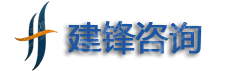 建锋咨询